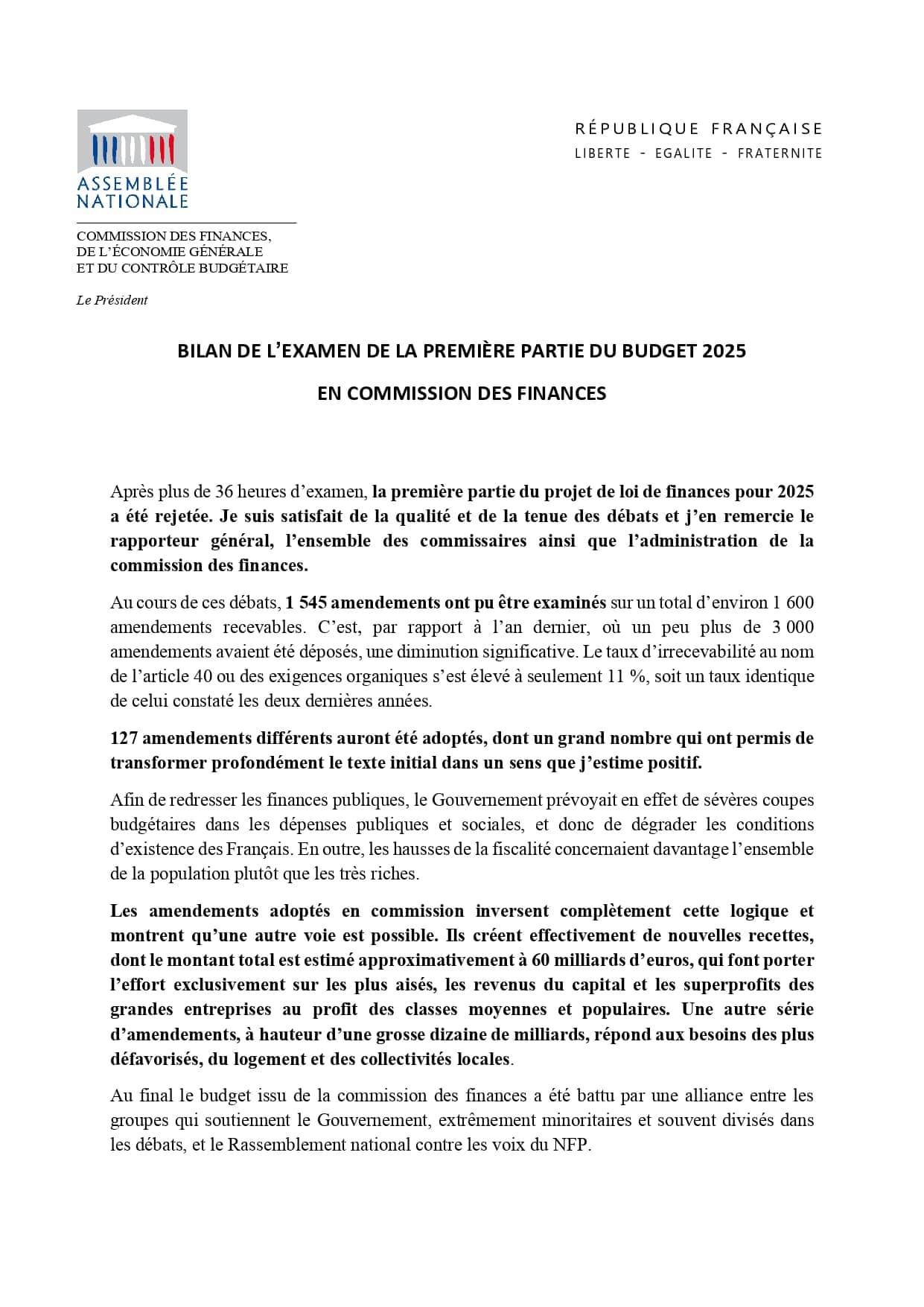 ASSEMBLÉE NATIONALE

RÉPUBLIQUE FRANÇAISE
LIBERTE - EGALITE - FRATERNITE

COMMISSION DES FINANCES,
DE L'ÉCONOMIE GÉNÉRALE
ET DU CONTRÔLE BUDGÉTAIRE

Le Président

BILAN DE L'EXAMEN DE LA PREMIÈRE PARTIE DU BUDGET 2025

EN COMMISSION DES FINANCES

Après plus de 36 heures d'examen, la première partie du projet de loi de finances pour 2025 a été rejetée. Je suis satisfait de la qualité et de la tenue des débats et j'en remercie le rapporteur général, l'ensemble des commissaires ainsi que l'administration de la commission des finances.

Au cours de ces débats, 1 545 amendements ont pu être examinés sur un total d'environ 1 600 amendements recevables. C'est, par rapport à l'an dernier, où un peu plus de 3 000 amendements avaient été déposés, une diminution significative. Le taux d'irrecevabilité au nom de l'article 40 ou des exigences organiques s'est élevé à seulement 11 %, soit un taux identique de celui constaté les deux dernières années.

127 amendements différents auront été adoptés, dont un grand nombre qui ont permis de transformer profondément le texte initial dans un sens que j'estime positif.

Afin de redresser les finances publiques, le Gouvernement prévoyait en effet de sévères coupes budgétaires dans les dépenses publiques et sociales, et donc de dégrader les conditions d'existence des Français. En outre, les hausses de la fiscalité concernaient davantage l'ensemble de la population plutôt que les très riches.

Les amendements adoptés en commission inversent complètement cette logique et montrent qu'une autre voie est possible. Ils créent effectivement de nouvelles recettes, dont le montant total est estimé approximativement à 60 milliards d'euros, qui font porter l'effort exclusivement sur les plus aisés, les revenus du capital et les superprofits des grandes entreprises au profit des classes moyennes et populaires. Une autre série d'amendements, à hauteur d'une grosse dizaine de milliards, répond aux besoins des plus défavorisés, du logement et des collectivités locales.

Au final le budget issu de la commission des finances a été battu par une alliance entre les groupes qui soutiennent le Gouvernement, extrêmement minoritaires et souvent divisés dans les débats, et le Rassemblement national contre les voix du NFP.